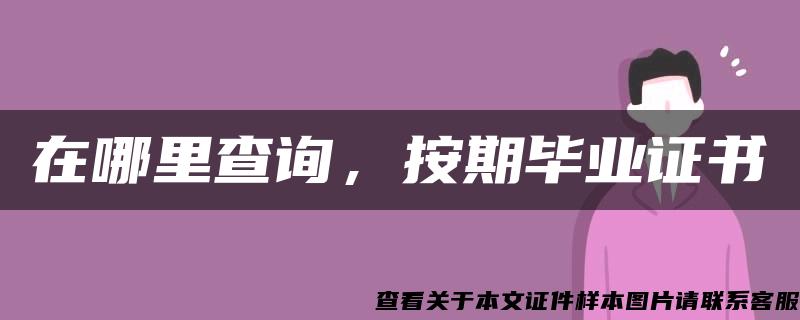 在哪里查询，按期毕业证书

查看关于本文证件样本图片请联系客服